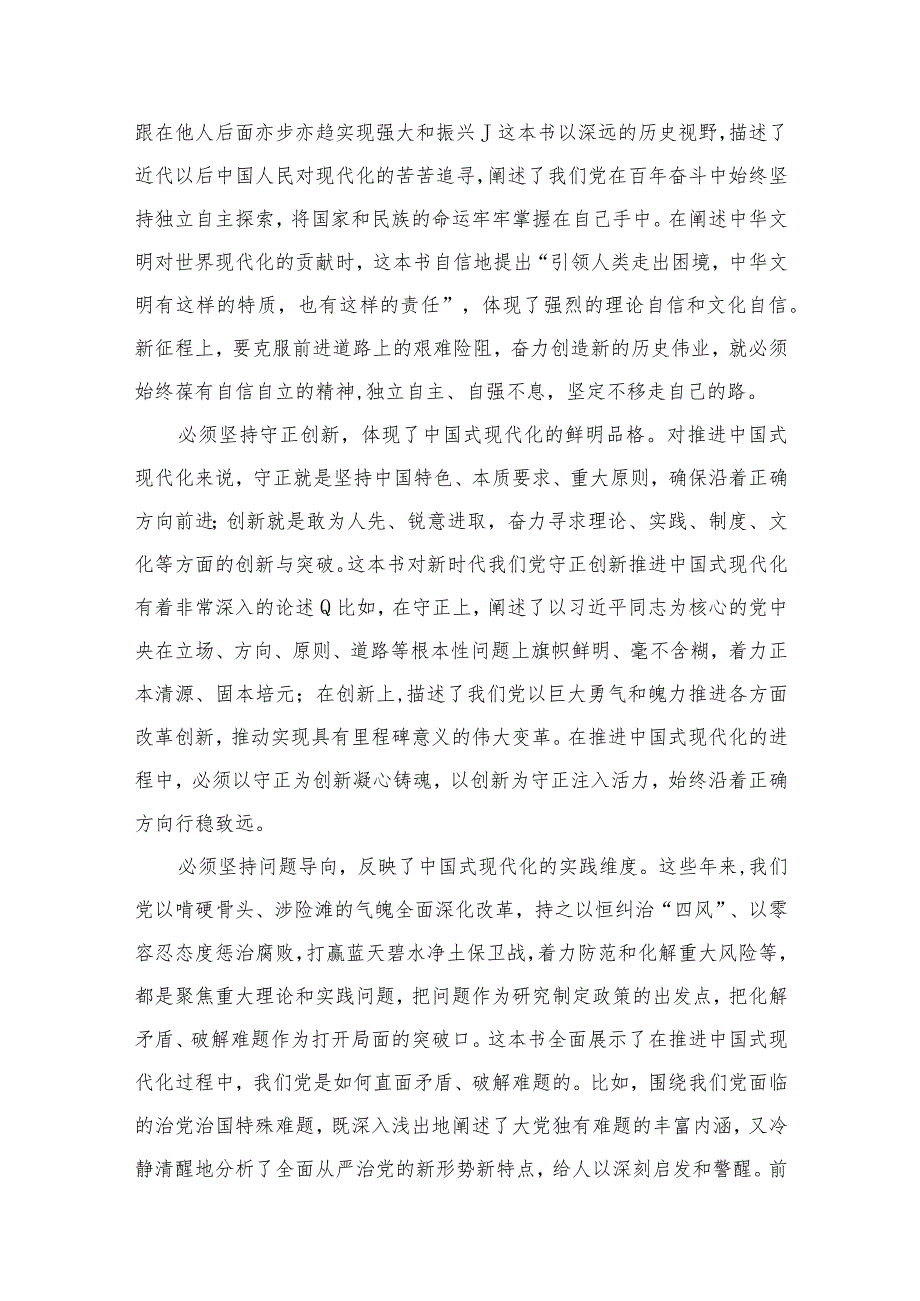 跟在他人后面亦步亦趋实现强大和振兴J这本书以深远的历史视野，描述了近代以后中国人民对现代化的苦苦追寻，阐述了我们党在百年奋斗中始终坚持独立自主探索，将国家和民族的命运牢牢掌握在自己手中。在阐述中华文明对世界现代化的贡献时，这本书自信地提出“引领人类走出困境，中华文明有这样的特质，也有这样的责任”，体现了强烈的理论自信和文化自信。新征程上，要克服前进道路上的艰难险阻，奋力创造新的历史伟业，就必须始终葆有自信自立的精神，独立自主、自强不息，坚定不移走自己的路。

必须坚持守正创新，体现了中国式现代化的鲜明品格。对推进中国式现代化来说，守正就是坚持中国特色、本质要求、重大原则，确保沿着正确方向前进；创新就是敢为人先、锐意进取，奋力寻求理论、实践、制度、文化等方面的创新与突破。这本书对新时代我们党守正创新推进中国式现代化有着非常深入的论述Q比如，在守正上，阐述了以习近平同志为核心的党中央在立场、方向、原则、道路等根本性问题上旗帜鲜明、毫不含糊，着力正本清源、固本培元；在创新上，描述了我们党以巨大勇气和魄力推进各方面改革创新，推动实现具有里程碑意义的伟大变革。在推进中国式现代化的进程中，必须以守正为创新凝心铸魂，以创新为守正注入活力，始终沿着正确方向行稳致远。

必须坚持问题导向，反映了中国式现代化的实践维度。这些年来，我们党以啃硬骨头、涉险滩的气魄全面深化改革，持之以恒纠治“四风”、以零容忍态度惩治腐败，打赢蓝天碧水净土保卫战，着力防范和化解重大风险等，都是聚焦重大理论和实践问题，把问题作为研究制定政策的出发点，把化解矛盾、破解难题作为打开局面的突破口。这本书全面展示了在推进中国式现代化过程中，我们党是如何直面矛盾、破解难题的。比如，围绕我们党面临的治党治国特殊难题，既深入浅出地阐述了大党独有难题的丰富内涵，又冷静清醒地分析了全面从严治党的新形势新特点，给人以深刻启发和警醒。前